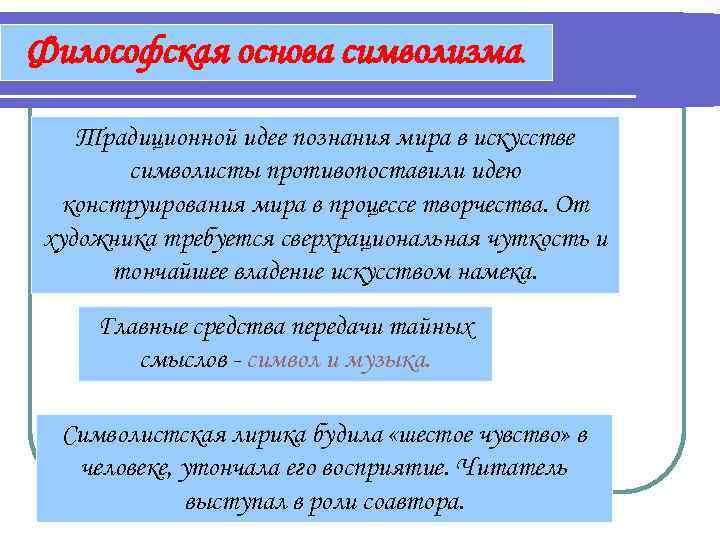 Философская основа символизма.

Традиционной идее познания мира в искусстве символисты противопоставили идею конструирования мира в процессе творчества. От художника требуется сверхрациональная чуткость и тончайшее владение искусством намека.

Главные средства передачи тайных смыслов - символ и музыка.

Символистская лирика будила «шестое чувство» в человеке, утончала его восприятие. Читатель выступал в роли соавтора.